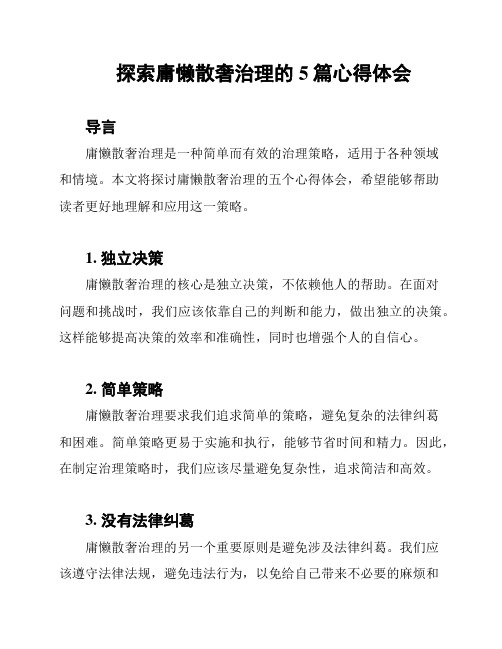 探索庸懒散奢治理的 5 篇心得体会

导言

庸懒散奢治理是一种简单而有效的治理策略，适用于各种领域和情境。本文将探讨庸懒散奢治理的五个心得体会，希望能够帮助读者更好地理解和应用这一策略。

1. 独立决策

庸懒散奢治理的核心是独立决策，不依赖他人的帮助。在面对问题和挑战时，我们应该依靠自己的判断和能力，做出独立的决策。这样能够提高决策的效率和准确性，同时也增强个人的自信心。

2. 简单策略

庸懒散奢治理要求我们追求简单的策略，避免复杂的法律纠葛和困难。简单策略更易于实施和执行，能够节省时间和精力。因此，在制定治理策略时，我们应该尽量避免复杂性，追求简洁和高效。

3. 没有法律纠葛

庸懒散奢治理的另一个重要原则是避免涉及法律纠葛。我们应该遵守法律法规，避免违法行为，以免给自己带来不必要的麻烦和